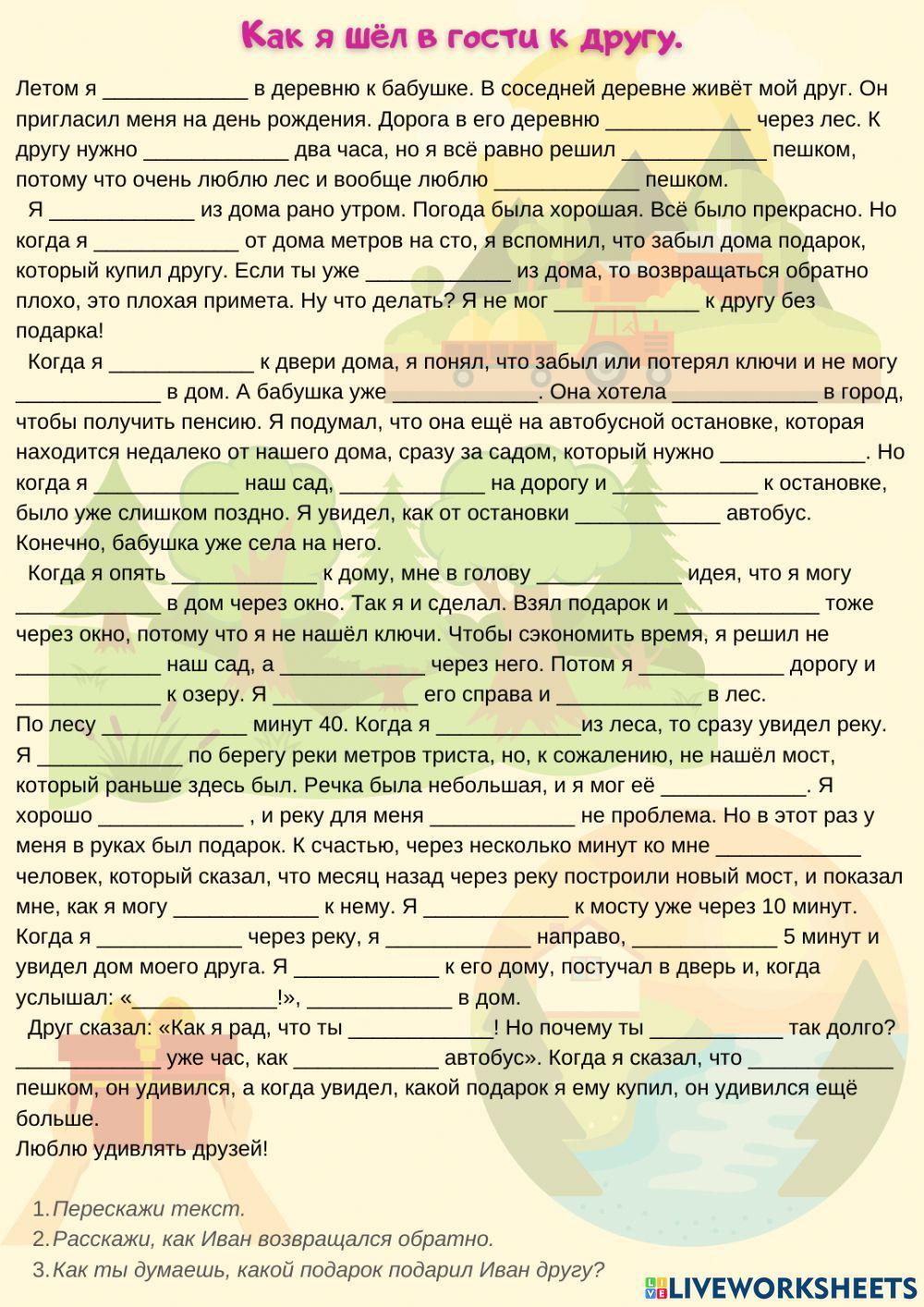 Как я шёл в гости к другу.

Летом я ____________ в деревню к бабушке. В соседней деревне живёт мой друг. Он пригласил меня на день рождения. Дорога в его деревню ____________ через лес. К другу нужно ____________ два часа, но я всё равно решил ____________ пешком, потому что очень люблю лес и вообще люблю ____________ пешком.

Я ____________ из дома рано утром. Погода была хорошая. Всё было прекрасно. Но когда я ____________ от дома метров на сто, я вспомнил, что забыл дома подарок, который купил другу. Если ты уже ____________ из дома, то возвращаться обратно плохо, это плохая примета. Ну что делать? Я не мог ____________ к другу без подарка!

Когда я ____________ к двери дома, я понял, что забыл или потерял ключи и не могу ____________ в дом. А бабушка уже ____________. Она хотела ____________ в город, чтобы получить пенсию. Я подумал, что она ещё на автобусной остановке, которая находится недалеко от нашего дома, сразу за садом, который нужно ____________. Но когда я ____________ наш сад, ____________ на дорогу и ____________ к остановке, было уже слишком поздно. Я увидел, как от остановки ____________ автобус. Конечно, бабушка уже села на него.

Когда я опять ____________ к дому, мне в голову ____________ идея, что я могу ____________ в дом через окно. Так я и сделал. Взял подарок и ____________ тоже через окно, потому что я не нашёл ключи. Чтобы сэкономить время, я решил не ____________ наш сад, а ____________ через него. Потом я ____________ дорогу и ____________ к озеру. Я ____________ его справа и ____________ в лес.
По лесу ____________ минут 40. Когда я ____________из леса, то сразу увидел реку. Я ____________ по берегу реки метров триста, но, к сожалению, не нашёл мост, который раньше здесь был. Речка была небольшая, и я мог её ____________. Я хорошо ____________ , и реку для меня ____________ не проблема. Но в этот раз у меня в руках был подарок. К счастью, через несколько минут ко мне ____________ человек, который сказал, что месяц назад через реку построили новый мост, и показал мне, как я могу ____________ к нему. Я ____________ к мосту уже через 10 минут. Когда я ____________ через реку, я ____________ направо, ____________ 5 минут и увидел дом моего друга. Я ____________ к его дому, постучал в дверь и, когда услышал: «____________!», ____________ в дом.

Друг сказал: «Как я рад, что ты ____________! Но почему ты ___________ так долго? ____________ уже час, как ____________ автобус». Когда я сказал, что ____________ пешком, он удивился, а когда увидел, какой подарок я ему купил, он удивился ещё больше.
Люблю удивлять друзей!

1. Перескажи текст.
2. Расскажи, как Иван возвращался обратно.
3. Как ты думаешь, какой подарок подарил Иван другу?

LIVEWORKSHEETS